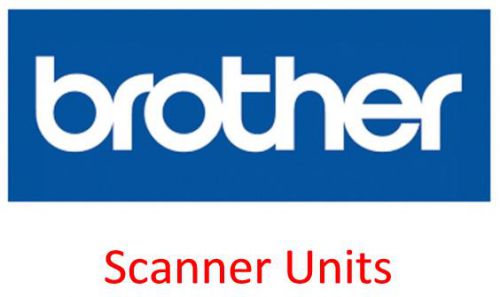 brother

Scanner Units